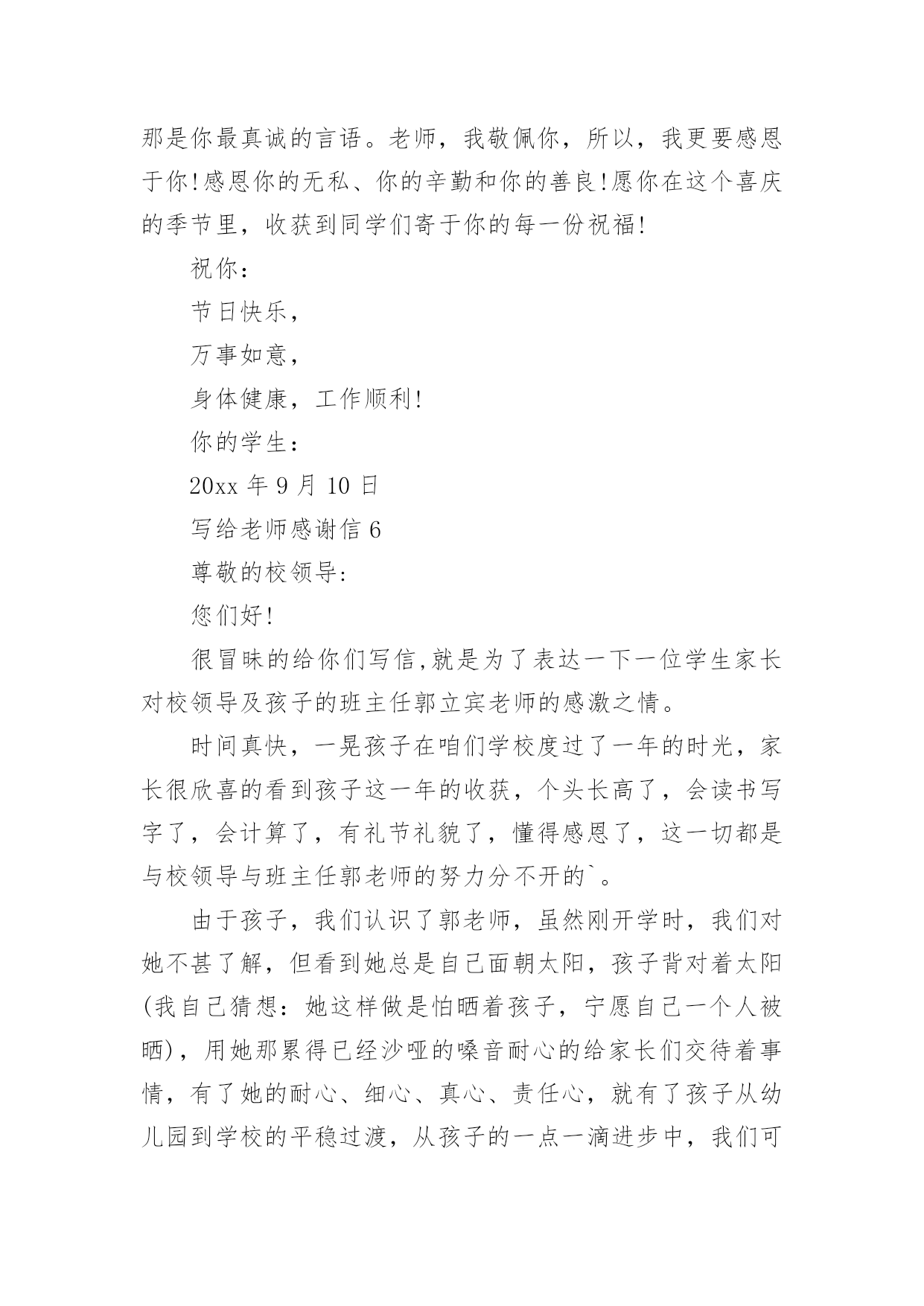 那是你最真诚的言语。老师，我敬佩你，所以，我更要感恩于你!感恩你的无私、你的辛勤和你的善良!愿你在这个喜庆的季节里，收获到同学们寄于你的每一份祝福!

祝你：

节日快乐，

万事如意，

身体健康，工作顺利!

你的学生：

20xx 年 9 月 10 日

写给老师感谢信 6

尊敬的校领导:

您们好!

很冒昧的给你们写信,就是为了表达一下一位学生家长对校领导及孩子的班主任郭立宾老师的感激之情。

时间真快，一晃孩子在咱们学校度过了一年的时光，家长很欣喜的看到孩子这一年的收获，个头长高了，会读书写字了，会计算了，有礼节礼貌了，懂得感恩了，这一切都是与校领导与班主任郭老师的努力分不开的`。

由于孩子，我们认识了郭老师，虽然刚开学时，我们对她不甚了解，但看到她总是自己面朝太阳，孩子背对着太阳(我自己猜想：她这样做是怕晒着孩子，宁愿自己一个人被晒)，用她那累得已经沙哑的嗓音耐心的给家长们交待着事情，有了她的耐心、细心、真心、责任心，就有了孩子从幼儿园到学校的平稳过渡，从孩子的一点一滴进步中，我们可